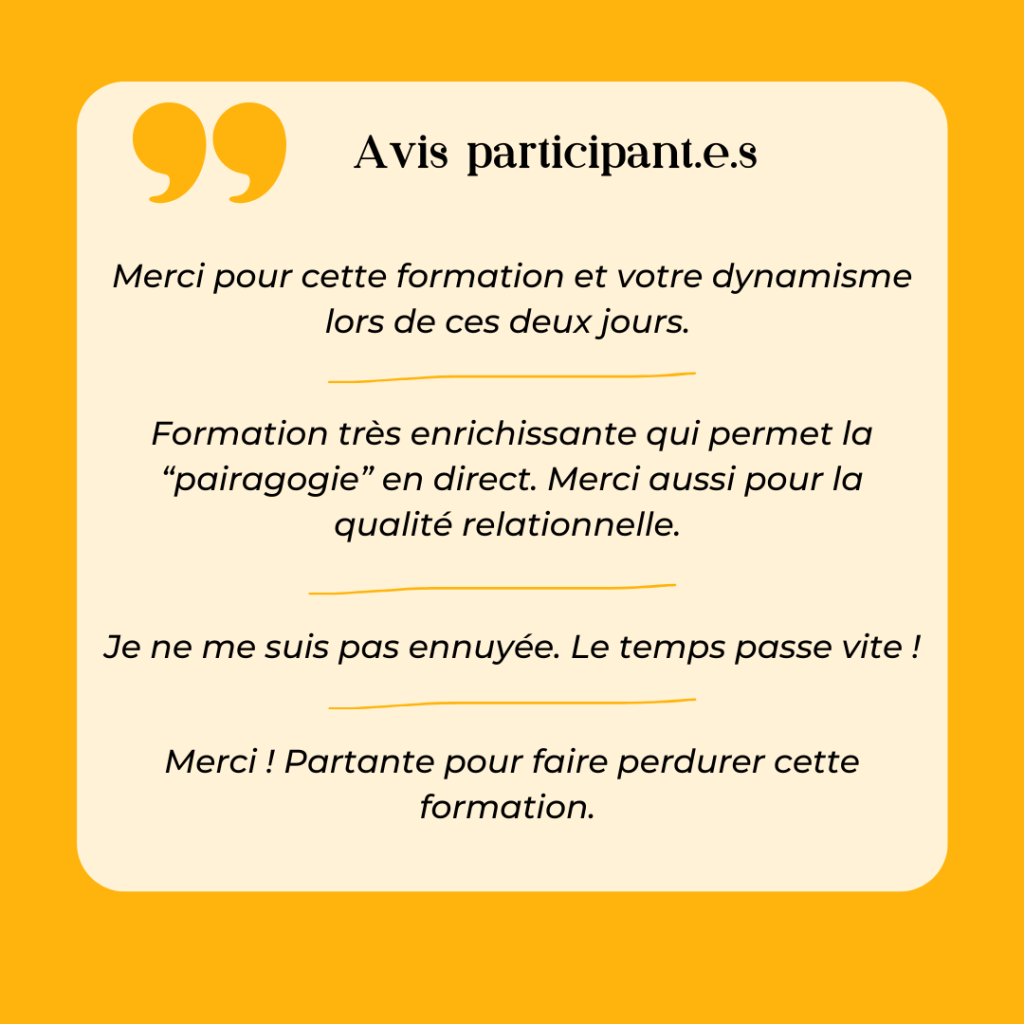 Avis participant.e.s

Merci pour cette formation et votre dynamisme lors de ces deux jours.

Formation très enrichissante qui permet la "pairagogie" en direct. Merci aussi pour la qualité relationnelle.

Je ne me suis pas ennuyée. Le temps passe vite !

Merci ! Partante pour faire perdurer cette formation.